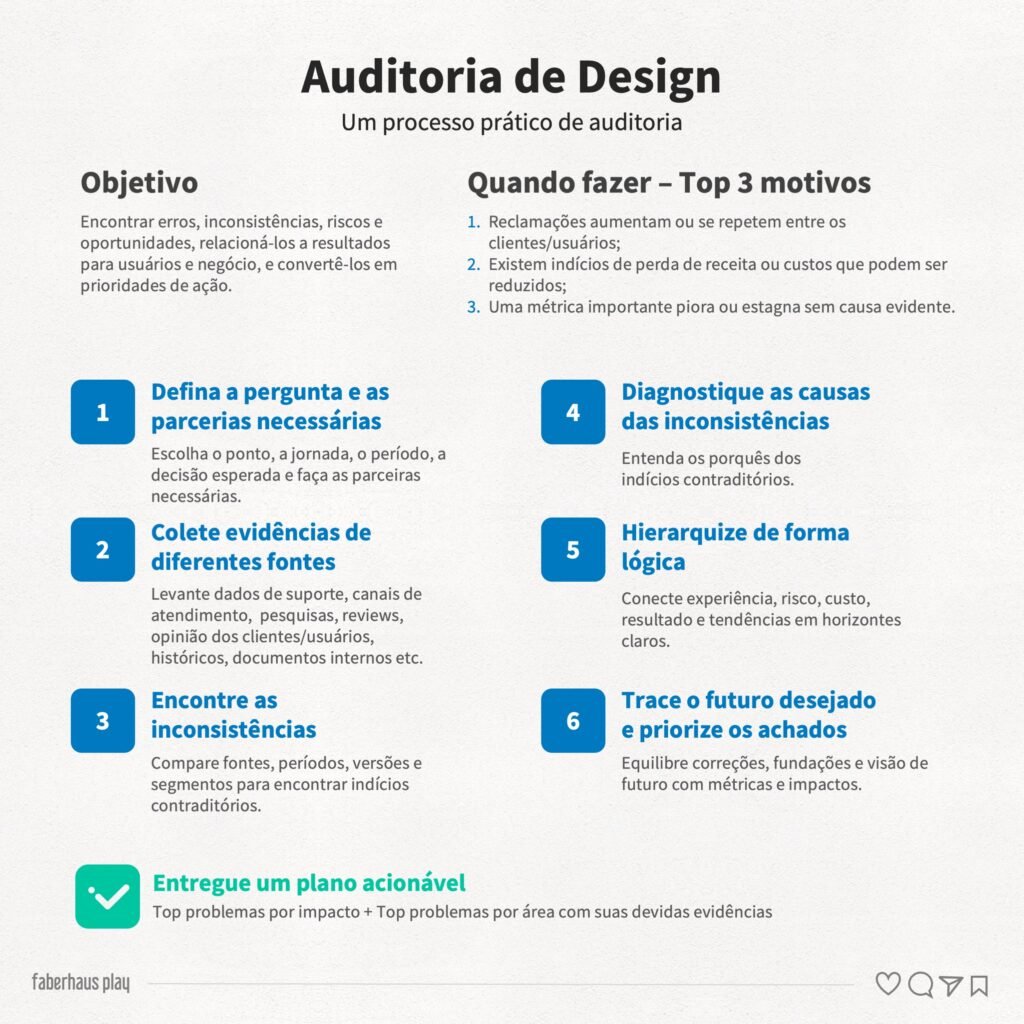 Auditoria de Design
Um processo prático de auditoria

Objetivo
Encontrar erros, inconsistências, riscos e oportunidades, relacioná-los a resultados para usuários e negócio, e convertê-los em prioridades de ação.

Quando fazer – Top 3 motivos
1. Reclamações aumentam ou se repetem entre os clientes/usuários;
2. Existem indícios de perda de receita ou custos que podem ser reduzidos;
3. Uma métrica importante piora ou estagna sem causa evidente.

1
Defina a pergunta e as parcerias necessárias
Escolha o ponto, a jornada, o período, a decisão esperada e faça as parceiras necessárias.

2
Colete evidências de diferentes fontes
Levante dados de suporte, canais de atendimento, pesquisas, reviews, opinião dos clientes/usuários, históricos, documentos internos etc.

3
Encontre as inconsistências
Compare fontes, períodos, versões e segmentos para encontrar indícios contraditórios.

4
Diagnostique as causas das inconsistências
Entenda os porquês dos indícios contraditórios.

5
Hierarquize de forma lógica
Conecte experiência, risco, custo, resultado e tendências em horizontes claros.

6
Trace o futuro desejado e priorize os achados
Equilibre correções, fundações e visão de futuro com métricas e impactos.

Entregue um plano acionável
Top problemas por impacto + Top problemas por área com suas devidas evidências

faberhaus play